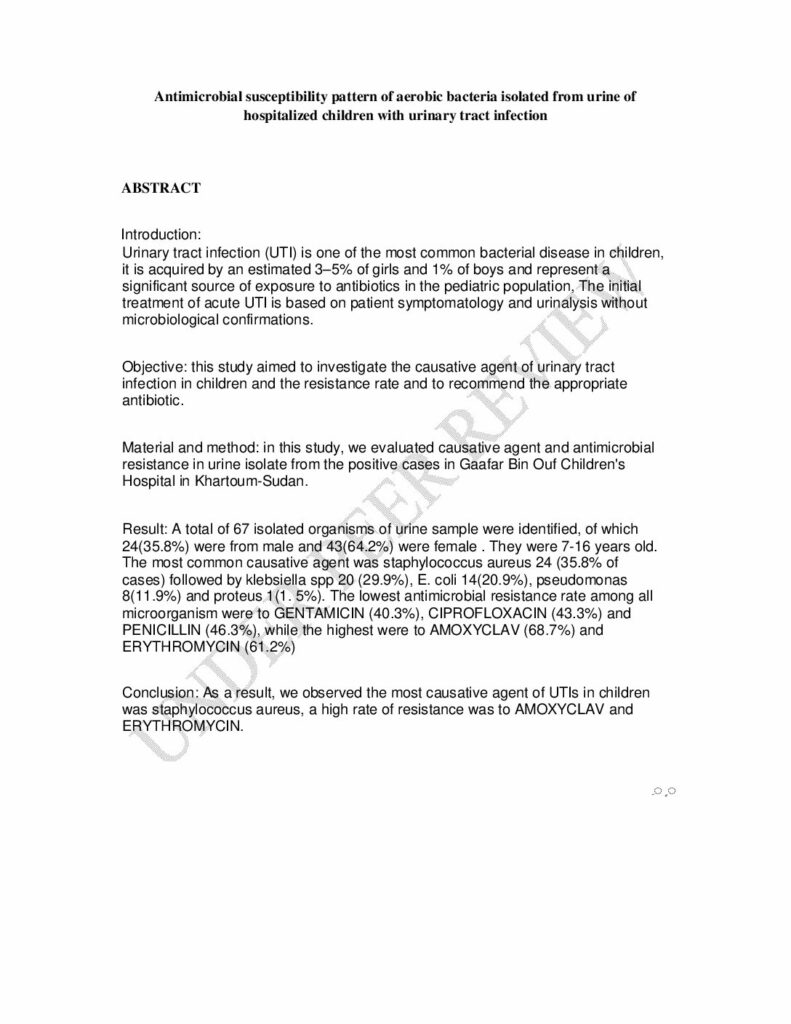 Antimicrobial susceptibility pattern of aerobic bacteria isolated from urine of hospitalized children with urinary tract infection

ABSTRACT

Introduction:
Urinary tract infection (UTI) is one of the most common bacterial disease in children, it is acquired by an estimated 3–5% of girls and 1% of boys and represent a significant source of exposure to antibiotics in the pediatric population. The initial treatment of acute UTI is based on patient symptomatology and urinalysis without microbiological confirmations.

Objective: this study aimed to investigate the causative agent of urinary tract infection in children and the resistance rate and to recommend the appropriate antibiotic.

Material and method: in this study, we evaluated causative agent and antimicrobial resistance in urine isolate from the positive cases in Gaafar Bin Ouf Children's Hospital in Khartoum-Sudan.

Result: A total of 67 isolated organisms of urine sample were identified, of which 24(35.8%) were from male and 43(64.2%) were female . They were 7-16 years old. The most common causative agent was staphylococcus aureus 24 (35.8% of cases) followed by klebsiella spp 20 (29.9%), E. coli 14(20.9%), pseudomonas 8(11.9%) and proteus 1(1. 5%). The lowest antimicrobial resistance rate among all microorganism were to GENTAMICIN (40.3%), CIPROFLOXACIN (43.3%) and PENICILLIN (46.3%), while the highest were to AMOXYCLAV (68.7%) and ERYTHROMYCIN (61.2%)

Conclusion: As a result, we observed the most causative agent of UTIs in children was staphylococcus aureus, a high rate of resistance was to AMOXYCLAV and ERYTHROMYCIN.

UNDER PEER REVIEW